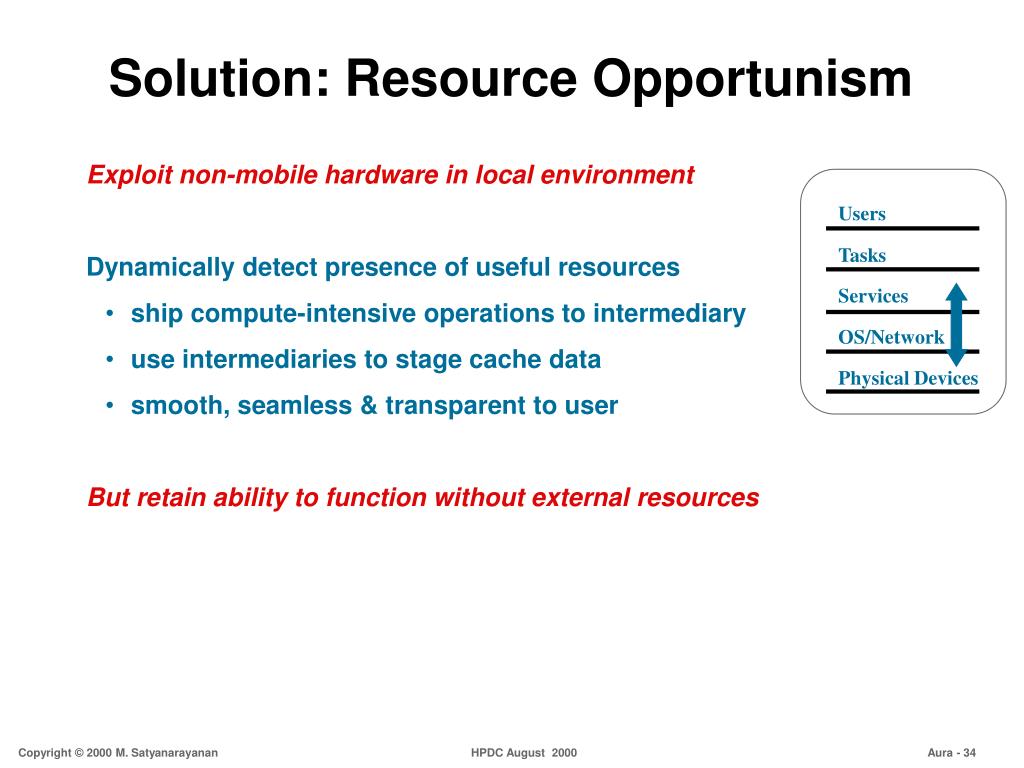 Solution: Resource Opportunism

Exploit non-mobile hardware in local environment

Dynamically detect presence of useful resources
• ship compute-intensive operations to intermediary
• use intermediaries to stage cache data
• smooth, seamless & transparent to user

But retain ability to function without external resources

Users
Tasks
Services
OS/Network
Physical Devices

Copyright © 2000 M. Satyanarayanan
HPDC August 2000
Aura - 34